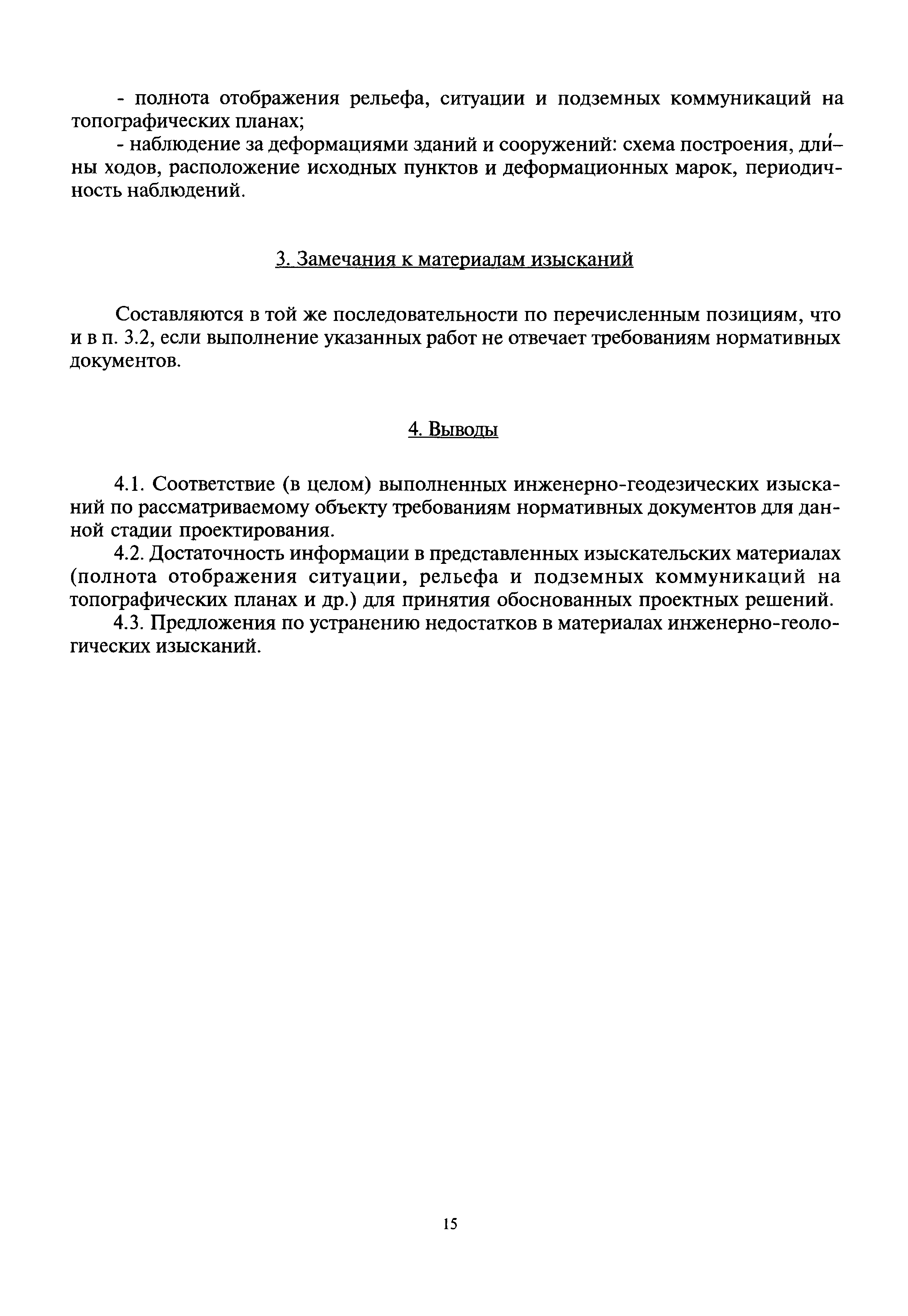 - полнота отображения рельефа, ситуации и подземных коммуникаций на топографических планах;

- наблюдение за деформациями зданий и сооружений: схема построения, длины ходов, расположение исходных пунктов и деформационных марок, периодичность наблюдений.

3. Замечания к материалам изысканий

Составляются в той же последовательности по перечисленным позициям, что и в п. 3.2, если выполнение указанных работ не отвечает требованиям нормативных документов.

4. Выводы

4.1. Соответствие (в целом) выполненных инженерно-геодезических изысканий по рассматриваемому объекту требованиям нормативных документов для данной стадии проектирования.

4.2. Достаточность информации в представленных изыскательских материалах (полнота отображения ситуации, рельефа и подземных коммуникаций на топографических планах и др.) для принятия обоснованных проектных решений.

4.3. Предложения по устранению недостатков в материалах инженерно-геологических изысканий.

15